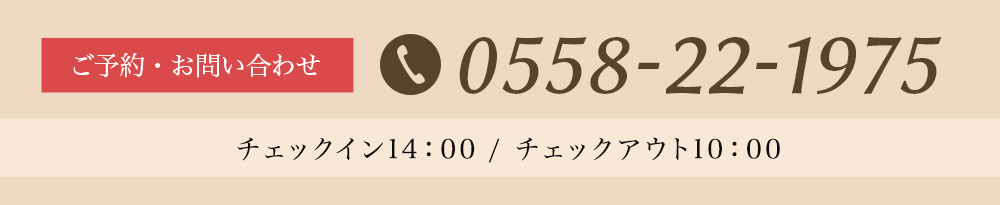 ご予約・お問い合わせ

0558-22-1975

チェックイン14：00 / チェックアウト10：00